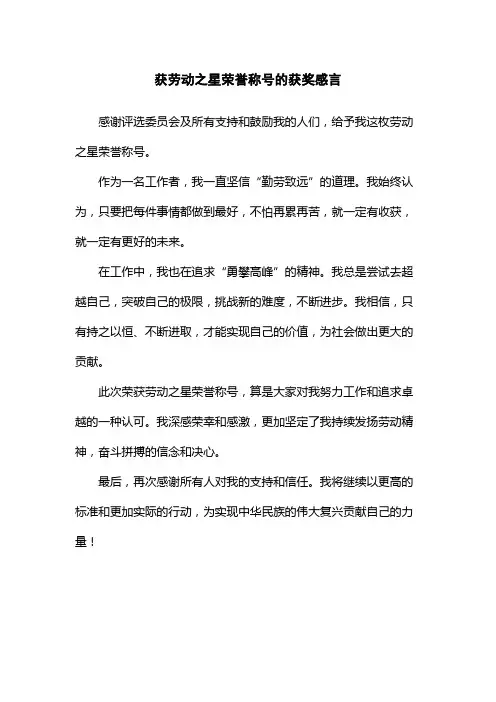 获劳动之星荣誉称号的获奖感言

感谢评选委员会及所有支持和鼓励我的人们，给予我这枚劳动之星荣誉称号。

作为一名工作者，我一直坚信“勤劳致远”的道理。我始终认为，只要把每件事情都做到最好，不怕再累再苦，就一定有收获，就一定有更好的未来。

在工作中，我也在追求“勇攀高峰”的精神。我总是尝试去超越自己，突破自己的极限，挑战新的难度，不断进步。我相信，只有持之以恒、不断进取，才能实现自己的价值，为社会做出更大的贡献。

此次荣获劳动之星荣誉称号，算是大家对我努力工作和追求卓越的一种认可。我深感荣幸和感激，更加坚定了我持续发扬劳动精神，奋斗拼搏的信念和决心。

最后，再次感谢所有人对我的支持和信任。我将继续以更高的标准和更加实际的行动，为实现中华民族的伟大复兴贡献自己的力量！